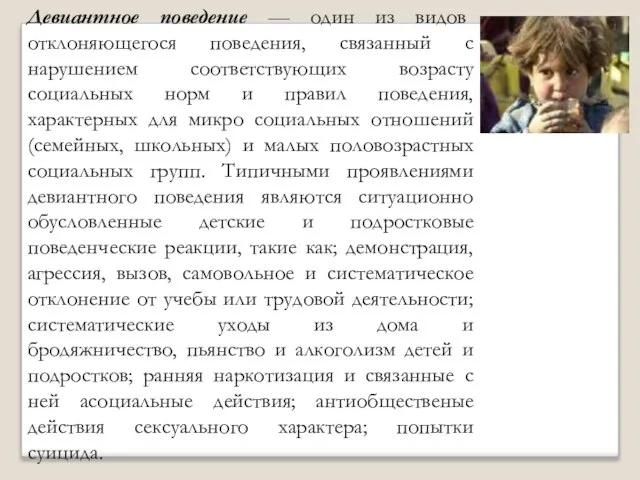 Девиантное поведение — один из видов отклоняющегося поведения, связанный с нарушением соответствующих возрасту социальных норм и правил поведения, характерных для микро социальных отношений (семейных, школьных) и малых половозрастных социальных групп. Типичными проявлениями девиантного поведения являются ситуационно обусловленные детские и подростковые поведенческие реакции, такие как; демонстрация, агрессия, вызов, самовольное и систематическое отклонение от учебы или трудовой деятельности; систематические уходы из дома и бродяжничество, пьянство и алкоголизм детей и подростков; ранняя наркотизация и связанные с ней асоциальные действия; антиобщественые действия сексуального характера; попытки суицида.